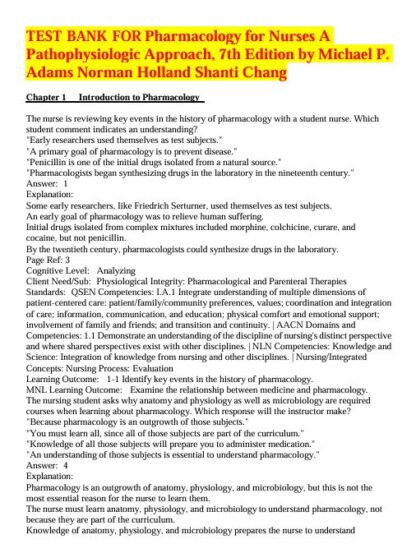 TEST BANK FOR Pharmacology for Nurses A Pathophysiologic Approach, 7th Edition by Michael P. Adams Norman Holland Shanti Chang

Chapter 1 Introduction to Pharmacology

The nurse is reviewing key events in the history of pharmacology with a student nurse. Which student comment indicates an understanding?
"Early researchers used themselves as test subjects."
"A primary goal of pharmacology is to prevent disease."
"Penicillin is one of the initial drugs isolated from a natural source."
"Pharmacologists began synthesizing drugs in the laboratory in the nineteenth century."
Answer: 1
Explanation:
Some early researchers, like Friedrich Serturner, used themselves as test subjects.
An early goal of pharmacology was to relieve human suffering.
Initial drugs isolated from complex mixtures included morphine, colchicine, curare, and cocaine, but not penicillin.
By the twentieth century, pharmacologists could synthesize drugs in the laboratory.
Page Ref: 3
Cognitive Level: Analyzing
Client Need/Sub: Physiological Integrity: Pharmacological and Parenteral Therapies
Standards: QSEN Competencies: I.A.1 Integrate understanding of multiple dimensions of patient-centered care: patient/family/community preferences, values; coordination and integration of care; information, communication, and education; physical comfort and emotional support; involvement of family and friends; and transition and continuity. | AACN Domains and Competencies: 1.1 Demonstrate an understanding of the discipline of nursing's distinct perspective and where shared perspectives exist with other disciplines. | NLN Competencies: Knowledge and Science: Integration of knowledge from nursing and other disciplines. | Nursing/Integrated Concepts: Nursing Process: Evaluation
Learning Outcome: 1-1 Identify key events in the history of pharmacology.
MNL Learning Outcome: Examine the relationship between medicine and pharmacology.
The nursing student asks why anatomy and physiology as well as microbiology are required courses when learning about pharmacology. Which response will the instructor make?
"Because pharmacology is an outgrowth of those subjects."
"You must learn all, since all of those subjects are part of the curriculum."
"Knowledge of all those subjects will prepare you to administer medication."
"An understanding of those subjects is essential to understand pharmacology."
Answer: 4
Explanation:
Pharmacology is an outgrowth of anatomy, physiology, and microbiology, but this is not the most essential reason for the nurse to learn them.
The nurse must learn anatomy, physiology, and microbiology to understand pharmacology, not because they are part of the curriculum.
Knowledge of anatomy, physiology, and microbiology prepares the nurse to understand